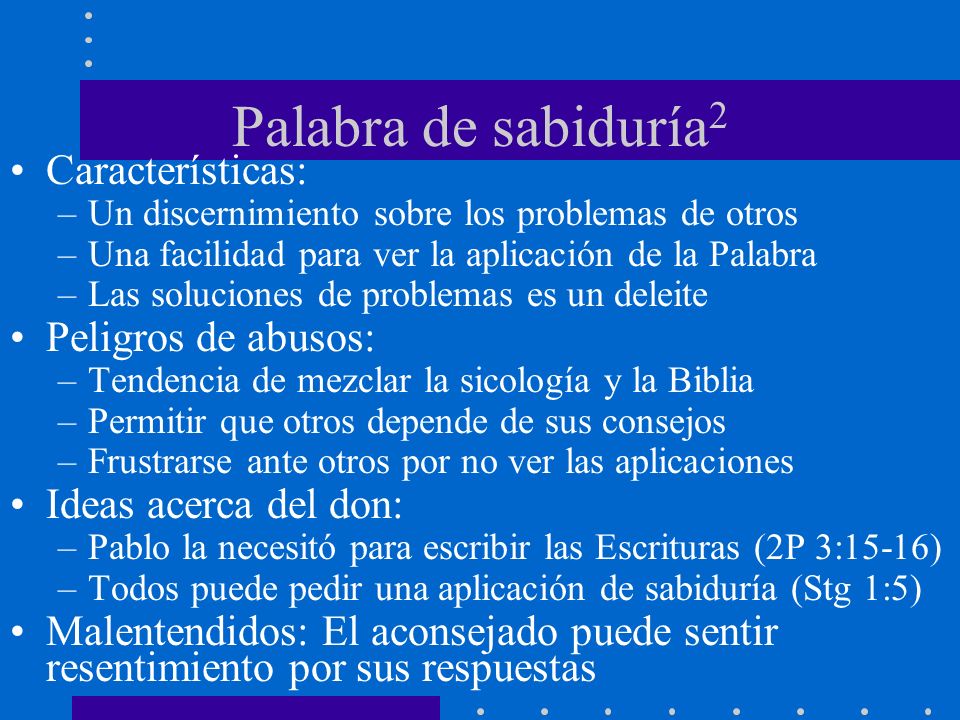 Palabra de sabiduría$^2$

• Características:
– Un discernimiento sobre los problemas de otros
– Una facilidad para ver la aplicación de la Palabra
– Las soluciones de problemas es un deleite

• Peligros de abusos:
– Tendencia de mezclar la sicología y la Biblia
– Permitir que otros depende de sus consejos
– Frustrarse ante otros por no ver las aplicaciones

• Ideas acerca del don:
– Pablo la necesitó para escribir las Escrituras (2P 3:15-16)
– Todos puede pedir una aplicación de sabiduría (Stg 1:5)

• Malentendidos: El aconsejado puede sentir resentimiento por sus respuestas